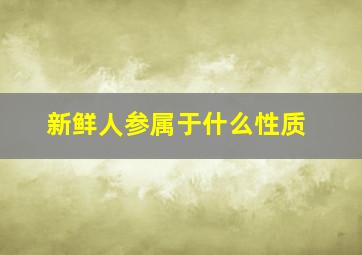 新鲜人参属于什么性质